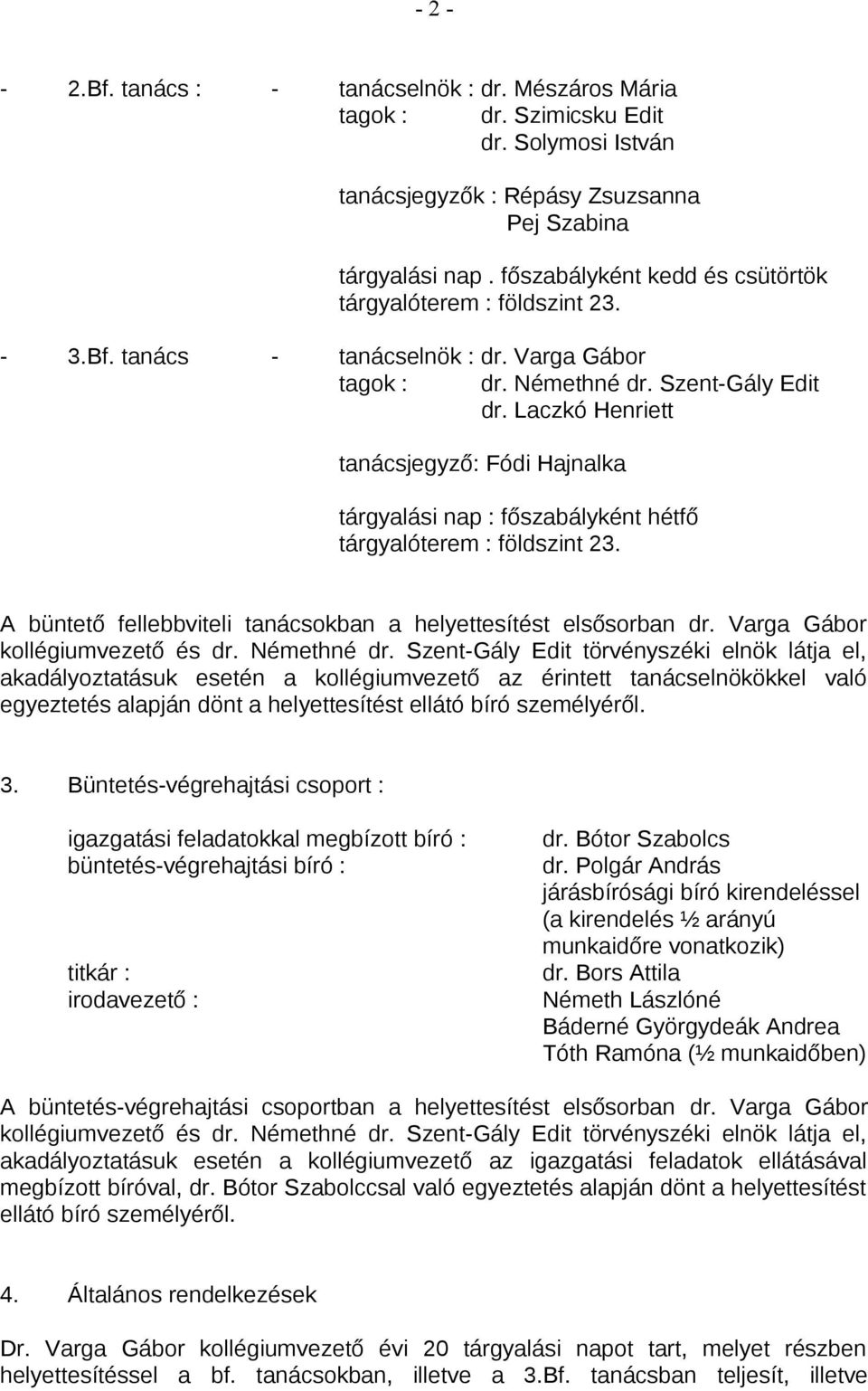 - 2 -

- 2.Bf. tanács : - tanácselnök : dr. Mészáros Mária
tagok : dr. Szimicsku Edit
dr. Solymosi István

tanácsjegyzők : Répásy Zsuzsanna
Pej Szabina

tárgyalási nap . főszabályként kedd és csütörtök
tárgyalóterem : földszint 23.

- 3.Bf. tanács - tanácselnök : dr. Varga Gábor
tagok : dr. Némethné dr. Szent-Gály Edit
dr. Laczkó Henriett

tanácsjegyző: Fódi Hajnalka

tárgyalási nap : főszabályként hétfő
tárgyalóterem : földszint 23.

A büntető fellebbviteli tanácsokban a helyettesítést elsősorban dr. Varga Gábor kollégiumvezető és dr. Némethné dr. Szent-Gály Edit törvényszéki elnök látja el, akadályoztatásuk esetén a kollégiumvezető az érintett tanácselnökökkel való egyeztetés alapján dönt a helyettesítést ellátó bíró személyéről.

3. Büntetés-végrehajtási csoport :

igazgatási feladatokkal megbízott bíró : dr. Bótor Szabolcs
büntetés-végrehajtási bíró : dr. Polgár András
járásbírósági bíró kirendeléssel
(a kirendelés ½ arányú
munkaidőre vonatkozik)
titkár : dr. Bors Attila
irodavezető : Németh Lászlóné
Báderné Györgydeák Andrea
Tóth Ramóna (½ munkaidőben)

A büntetés-végrehajtási csoportban a helyettesítést elsősorban dr. Varga Gábor kollégiumvezető és dr. Némethné dr. Szent-Gály Edit törvényszéki elnök látja el, akadályoztatásuk esetén a kollégiumvezető az igazgatási feladatok ellátásával megbízott bíróval, dr. Bótor Szabolccsal való egyeztetés alapján dönt a helyettesítést ellátó bíró személyéről.

4. Általános rendelkezések

Dr. Varga Gábor kollégiumvezető évi 20 tárgyalási napot tart, melyet részben helyettesítéssel a bf. tanácsokban, illetve a 3.Bf. tanácsban teljesít, illetve